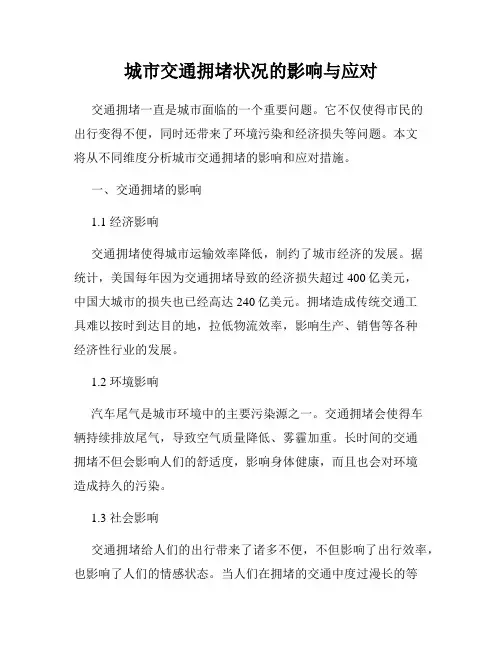 城市交通拥堵状况的影响与应对

交通拥堵一直是城市面临的一个重要问题。它不仅使得市民的出行变得不便，同时还带来了环境污染和经济损失等问题。本文将从不同维度分析城市交通拥堵的影响和应对措施。

一、交通拥堵的影响

1.1 经济影响

交通拥堵使得城市运输效率降低，制约了城市经济的发展。据统计，美国每年因为交通拥堵导致的经济损失超过 400 亿美元，中国大城市的损失也已经高达 240 亿美元。拥堵造成传统交通工具难以按时到达目的地，拉低物流效率，影响生产、销售等各种经济性行业的发展。

1.2 环境影响

汽车尾气是城市环境中的主要污染源之一。交通拥堵会使得车辆持续排放尾气，导致空气质量降低、雾霾加重。长时间的交通拥堵不但会影响人们的舒适度，影响身体健康，而且也会对环境造成持久的污染。

1.3 社会影响

交通拥堵给人们的出行带来了诸多不便，不但影响了出行效率，也影响了人们的情感状态。当人们在拥堵的交通中度过漫长的等